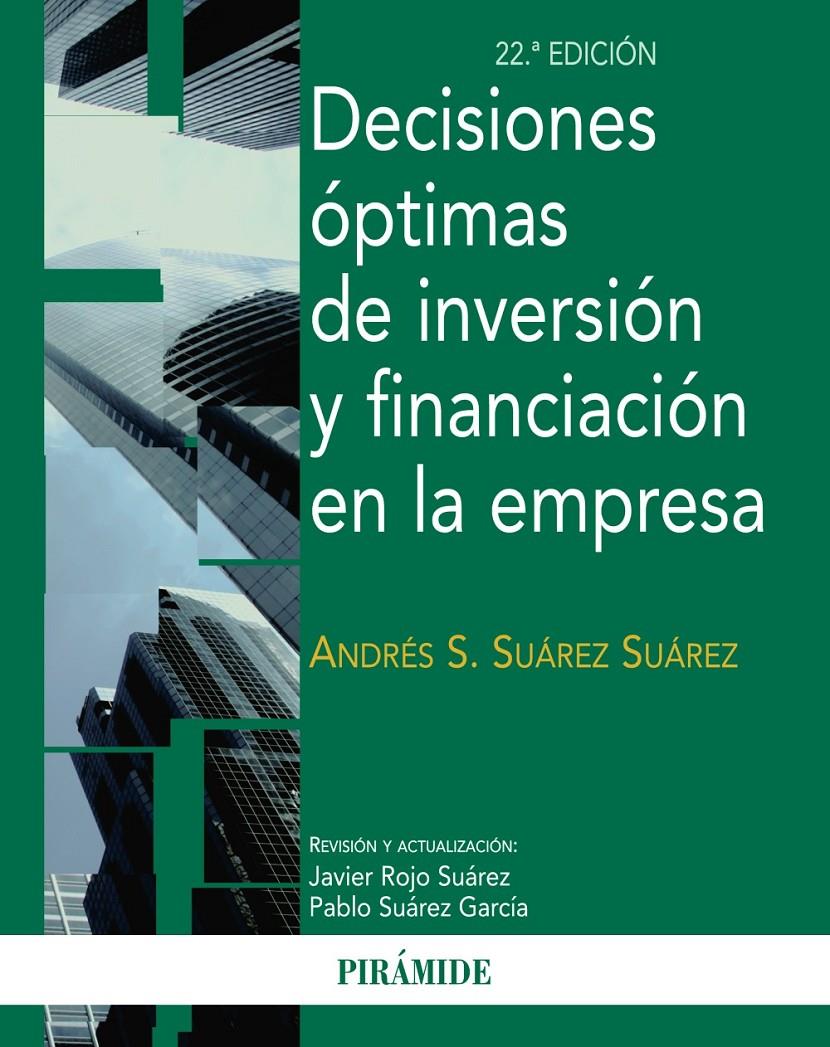 22.ª EDICIÓN

Decisiones óptimas de inversión y financiación en la empresa

ANDRÉS S. SUÁREZ SUÁREZ

REVISIÓN Y ACTUALIZACIÓN:
Javier Rojo Suárez
Pablo Suárez García

PIRÁMIDE